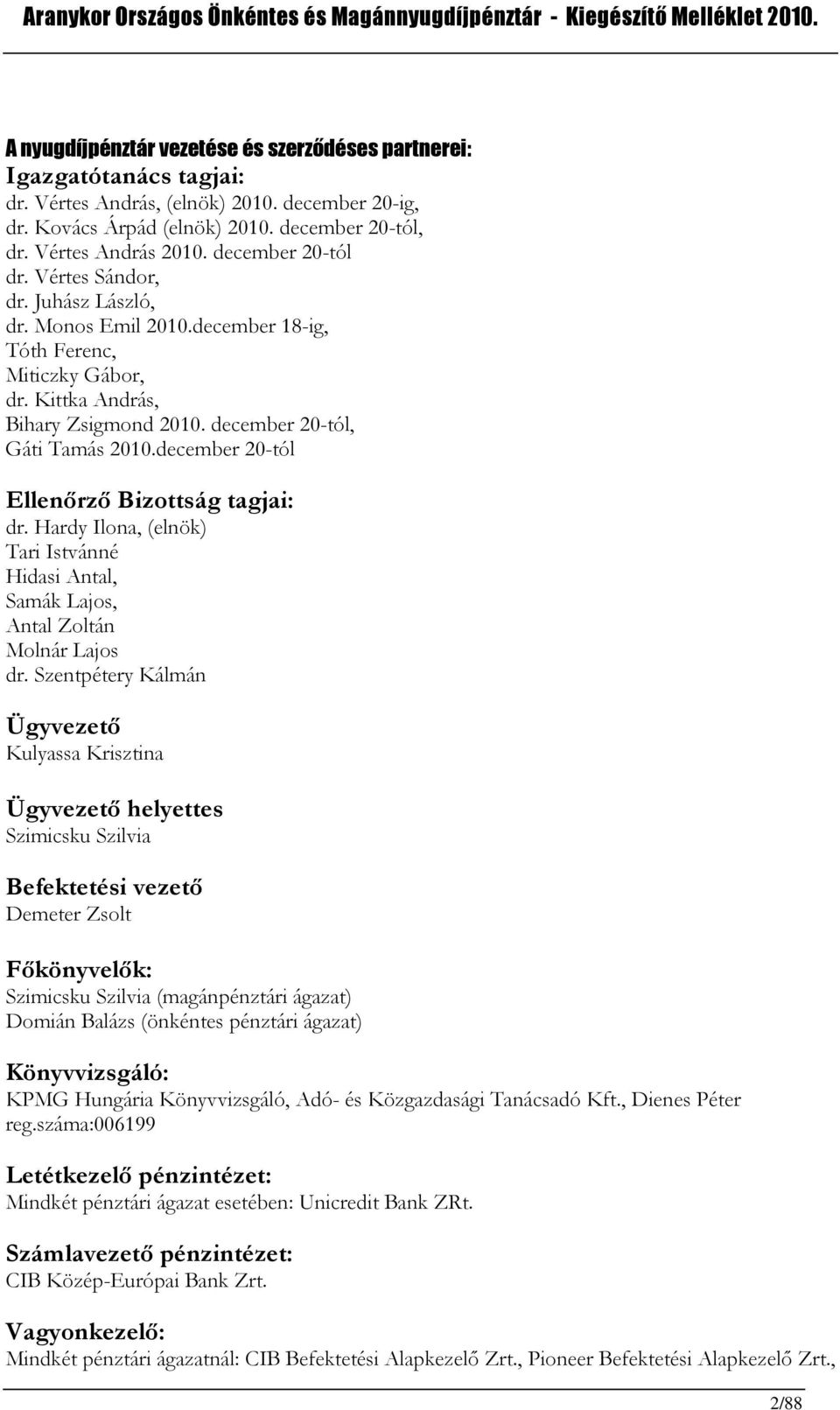 Aranykor Országos Önkéntes és Magánnyugdíjpénztár - Kiegészítő Melléklet 2010.

A nyugdíjpénztár vezetése és szerződéses partnerei:
Igazgatótanács tagjai:
dr. Vértes András, (elnök) 2010. december 20-ig,
dr. Kovács Árpád (elnök) 2010. december 20-tól,
dr. Vértes András 2010. december 20-tól
dr. Vértes Sándor,
dr. Juhász László,
dr. Monos Emil 2010.december 18-ig,
Tóth Ferenc,
Miticzky Gábor,
dr. Kittka András,
Bihary Zsigmond 2010. december 20-tól,
Gáti Tamás 2010.december 20-tól

Ellenőrző Bizottság tagjai:
dr. Hardy Ilona, (elnök)
Tari Istvánné
Hidasi Antal,
Samák Lajos,
Antal Zoltán
Molnár Lajos
dr. Szentpétery Kálmán

Ügyvezető
Kulyassa Krisztina

Ügyvezető helyettes
Szimicsku Szilvia

Befektetési vezető
Demeter Zsolt

Főkönyvelők:
Szimicsku Szilvia (magánpénztári ágazat)
Domián Balázs (önkéntes pénztári ágazat)

Könyvvizsgáló:
KPMG Hungária Könyvvizsgáló, Adó- és Közgazdasági Tanácsadó Kft., Dienes Péter reg.száma:006199

Letétkezelő pénzintézet:
Mindkét pénztári ágazat esetében: Unicredit Bank ZRt.

Számlavezető pénzintézet:
CIB Közép-Európai Bank Zrt.

Vagyonkezelő:
Mindkét pénztári ágazatnál: CIB Befektetési Alapkezelő Zrt., Pioneer Befektetési Alapkezelő Zrt.,

2/88